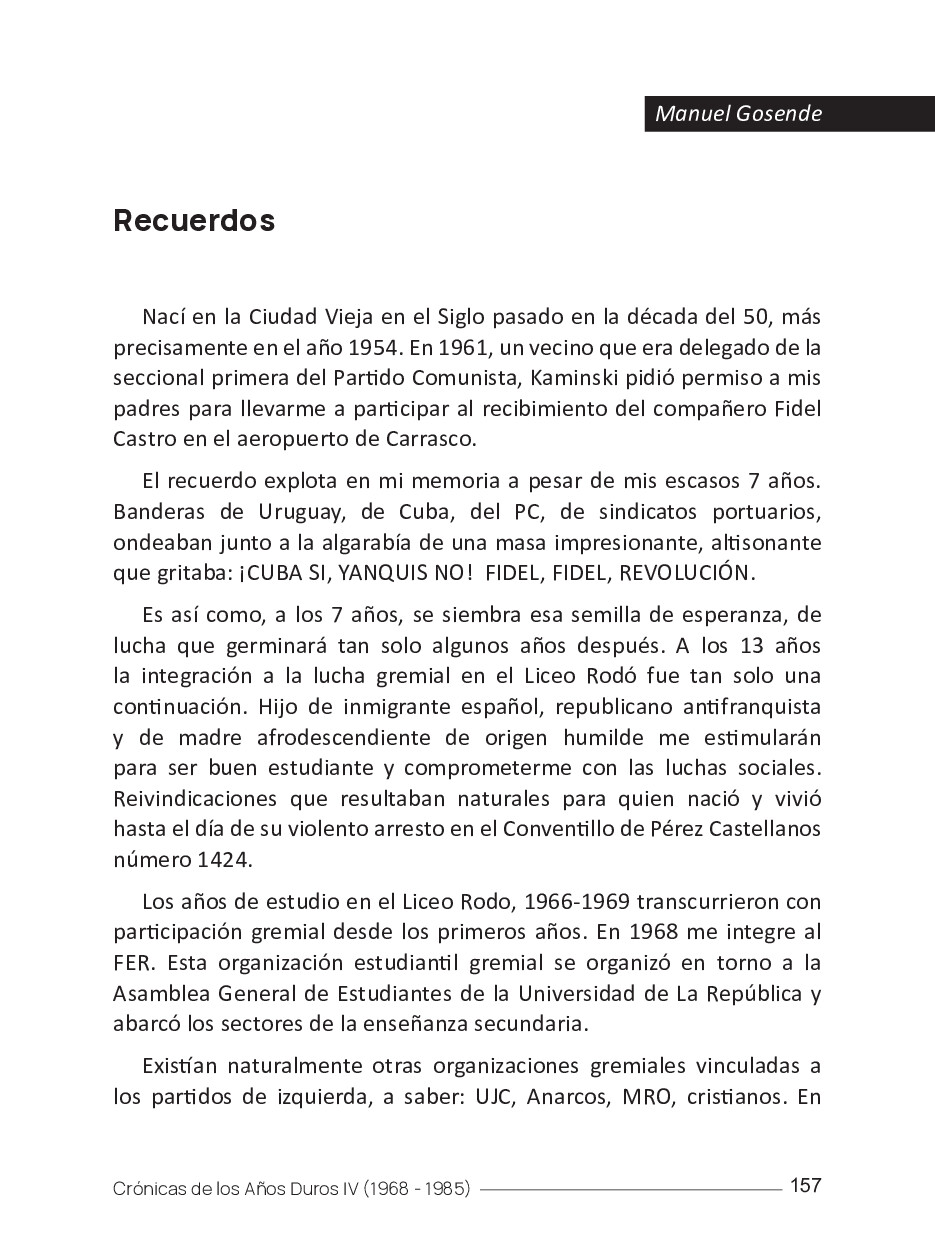 Manuel Gosende

Recuerdos

Nací en la Ciudad Vieja en el Siglo pasado en la década del 50, más precisamente en el año 1954. En 1961, un vecino que era delegado de la seccional primera del Partido Comunista, Kaminski pidió permiso a mis padres para llevarme a participar al recibimiento del compañero Fidel Castro en el aeropuerto de Carrasco.

El recuerdo explota en mi memoria a pesar de mis escasos 7 años. Banderas de Uruguay, de Cuba, del PC, de sindicatos portuarios, ondeaban junto a la algarabía de una masa impresionante, altisonante que gritaba: ¡CUBA SI, YANQUIS NO! FIDEL, FIDEL, REVOLUCIÓN.

Es así como, a los 7 años, se siembra esa semilla de esperanza, de lucha que germinará tan solo algunos años después. A los 13 años la integración a la lucha gremial en el Liceo Rodó fue tan solo una continuación. Hijo de inmigrante español, republicano antifranquista y de madre afrodescendiente de origen humilde me estimularán para ser buen estudiante y comprometerme con las luchas sociales. Reivindicaciones que resultaban naturales para quien nació y vivió hasta el día de su violento arresto en el Conventillo de Pérez Castellanos número 1424.

Los años de estudio en el Liceo Rodo, 1966-1969 transcurrieron con participación gremial desde los primeros años. En 1968 me integre al FER. Esta organización estudiantil gremial se organizó en torno a la Asamblea General de Estudiantes de la Universidad de La República y abarcó los sectores de la enseñanza secundaria.

Existían naturalmente otras organizaciones gremiales vinculadas a los partidos de izquierda, a saber: UJC, Anarcos, MRO, cristianos. En

Crónicas de los Años Duros IV (1968 - 1985) 157